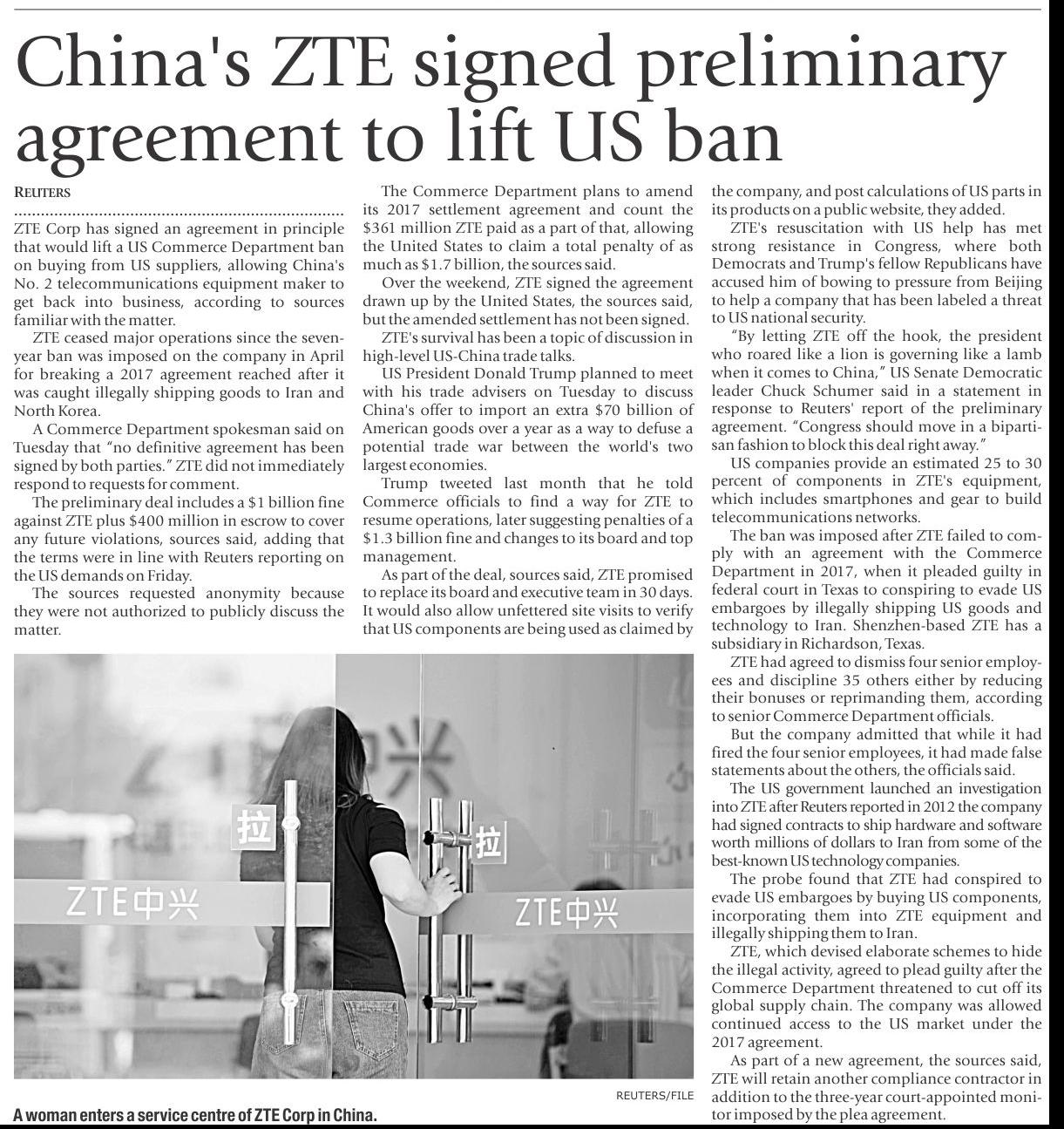 China's ZTE signed preliminary agreement to lift US ban

REUTERS

ZTE Corp has signed an agreement in principle that would lift a US Commerce Department ban on buying from US suppliers, allowing China's No. 2 telecommunications equipment maker to get back into business, according to sources familiar with the matter.

ZTE ceased major operations since the seven-year ban was imposed on the company in April for breaking a 2017 agreement reached after it was caught illegally shipping goods to Iran and North Korea.

A Commerce Department spokesman said on Tuesday that "no definitive agreement has been signed by both parties." ZTE did not immediately respond to requests for comment.

The preliminary deal includes a $1 billion fine against ZTE plus $400 million in escrow to cover any future violations, sources said, adding that the terms were in line with Reuters reporting on the US demands on Friday.

The sources requested anonymity because they were not authorized to publicly discuss the matter.

The Commerce Department plans to amend its 2017 settlement agreement and count the $361 million ZTE paid as a part of that, allowing the United States to claim a total penalty of as much as $1.7 billion, the sources said.

Over the weekend, ZTE signed the agreement drawn up by the United States, the sources said, but the amended settlement has not been signed.

ZTE's survival has been a topic of discussion in high-level US-China trade talks.

US President Donald Trump planned to meet with his trade advisers on Tuesday to discuss China's offer to import an extra $70 billion of American goods over a year as a way to defuse a potential trade war between the world's two largest economies.

Trump tweeted last month that he told Commerce officials to find a way for ZTE to resume operations, later suggesting penalties of a $1.3 billion fine and changes to its board and top management.

As part of the deal, sources said, ZTE promised to replace its board and executive team in 30 days. It would also allow unfettered site visits to verify that US components are being used as claimed by the company, and post calculations of US parts in its products on a public website, they added.

ZTE's resuscitation with US help has met strong resistance in Congress, where both Democrats and Trump's fellow Republicans have accused him of bowing to pressure from Beijing to help a company that has been labeled a threat to US national security.

"By letting ZTE off the hook, the president who roared like a lion is governing like a lamb when it comes to China," US Senate Democratic leader Chuck Schumer said in a statement in response to Reuters' report of the preliminary agreement. "Congress should move in a bipartisan fashion to block this deal right away."

US companies provide an estimated 25 to 30 percent of components in ZTE's equipment, which includes smartphones and gear to build telecommunications networks.

The ban was imposed after ZTE failed to comply with an agreement with the Commerce Department in 2017, when it pleaded guilty in federal court in Texas to conspiring to evade US embargoes by illegally shipping US goods and technology to Iran. Shenzhen-based ZTE has a subsidiary in Richardson, Texas.

ZTE had agreed to dismiss four senior employees and discipline 35 others either by reducing their bonuses or reprimanding them, according to senior Commerce Department officials.

But the company admitted that while it had fired the four senior employees, it had made false statements about the others, the officials said.

The US government launched an investigation into ZTE after Reuters reported in 2012 the company had signed contracts to ship hardware and software worth millions of dollars to Iran from some of the best-known US technology companies.

The probe found that ZTE had conspired to evade US embargoes by buying US components, incorporating them into ZTE equipment and illegally shipping them to Iran.

ZTE, which devised elaborate schemes to hide the illegal activity, agreed to plead guilty after the Commerce Department threatened to cut off its global supply chain. The company was allowed continued access to the US market under the 2017 agreement.

As part of a new agreement, the sources said, ZTE will retain another compliance contractor in addition to the three-year court-appointed monitor imposed by the plea agreement.

拉
拉
ZTE中兴
ZTE中兴

REUTERS/FILE

A woman enters a service centre of ZTE Corp in China.